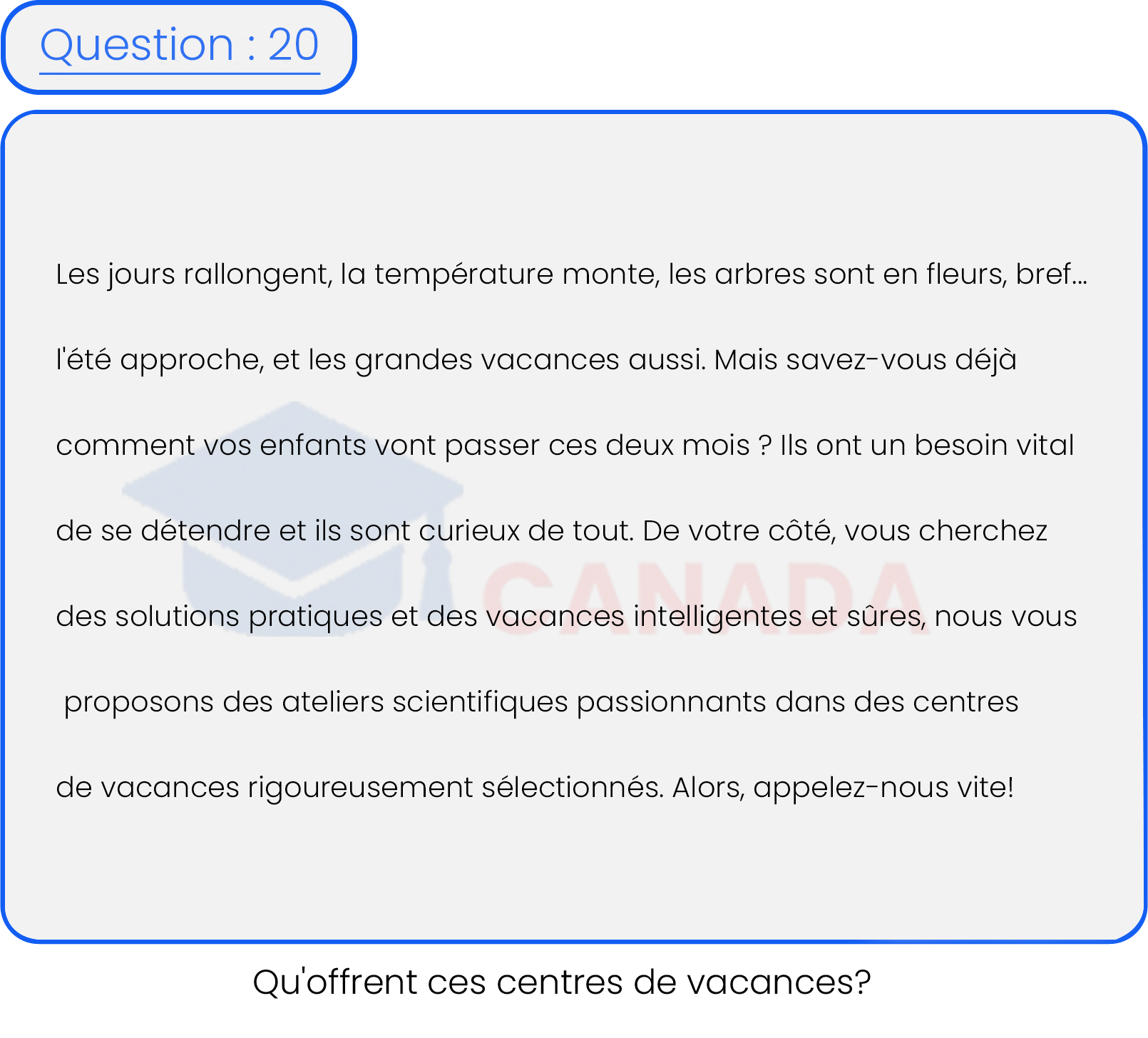 Question : 20

Les jours rallongent, la température monte, les arbres sont en fleurs, bref... l'été approche, et les grandes vacances aussi. Mais savez-vous déjà comment vos enfants vont passer ces deux mois ? Ils ont un besoin vital de se détendre et ils sont curieux de tout. De votre côté, vous cherchez des solutions pratiques et des vacances intelligentes et sûres, nous vous proposons des ateliers scientifiques passionnants dans des centres de vacances rigoureusement sélectionnés. Alors, appelez-nous vite!

CANADA

Qu'offrent ces centres de vacances?